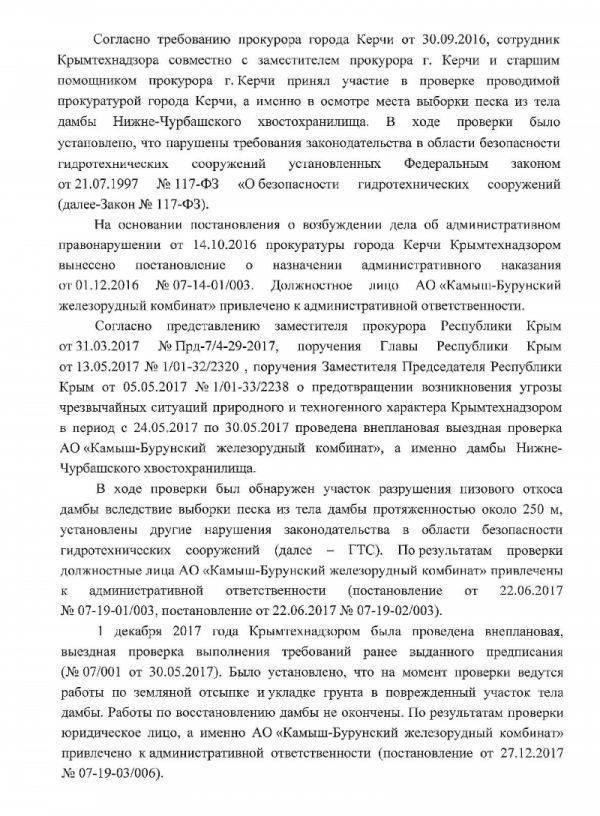 Согласно требованию прокурора города Керчи от 30.09.2016, сотрудник Крымтехнадзора совместно с заместителем прокурора г. Керчи и старшим помощником прокурора г. Керчи принял участие в проверке проводимой прокуратурой города Керчи, а именно в осмотре места выборки песка из тела дамбы Нижне-Чурбашского хвостохранилища. В ходе проверки было установлено, что нарушены требования законодательства в области безопасности гидротехнических сооружений установленных Федеральным законом от 21.07.1997 № 117-ФЗ «О безопасности гидротехнических сооружений (далее-Закон № 117-ФЗ).

На основании постановления о возбуждении дела об административном правонарушении от 14.10.2016 прокуратуры города Керчи Крымтехнадзором вынесено постановление о назначении административного наказания от 01.12.2016 № 07-14-01/003. Должностное лицо АО «Камыш-Бурунский железорудный комбинат» привлечено к административной ответственности.

Согласно представлению заместителя прокурора Республики Крым от 31.03.2017 № Прд-7/4-29-2017, поручения Главы Республики Крым от 13.05.2017 № 1/01-32/2320 , поручения Заместителя Председателя Республики Крым от 05.05.2017 № 1/01-33/2238 о предотвращении возникновения угрозы чрезвычайных ситуаций природного и техногенного характера Крымтехнадзором в период с 24.05.2017 по 30.05.2017 проведена внеплановая выездная проверка АО «Камыш-Бурунский железорудный комбинат», а именно дамбы Нижне-Чурбашского хвостохранилища.

В ходе проверки был обнаружен участок разрушения низового откоса дамбы вследствие выборки песка из тела дамбы протяженностью около 250 м, установлены другие нарушения законодательства в области безопасности гидротехнических сооружений (далее – ГТС). По результатам проверки должностные лица АО «Камыш-Бурунский железорудный комбинат» привлечены к административной ответственности (постановление от 22.06.2017 № 07-19-01/003, постановление от 22.06.2017 № 07-19-02/003).

1 декабря 2017 года Крымтехнадзором была проведена внеплановая, выездная проверка выполнения требований ранее выданного предписания (№ 07/001 от 30.05.2017). Было установлено, что на момент проверки ведутся работы по земляной отсыпке и укладке грунта в поврежденный участок тела дамбы. Работы по восстановлению дамбы не окончены. По результатам проверки юридическое лицо, а именно АО «Камыш-Бурунский железорудный комбинат» привлечено к административной ответственности (постановление от 27.12.2017 № 07-19-03/006).